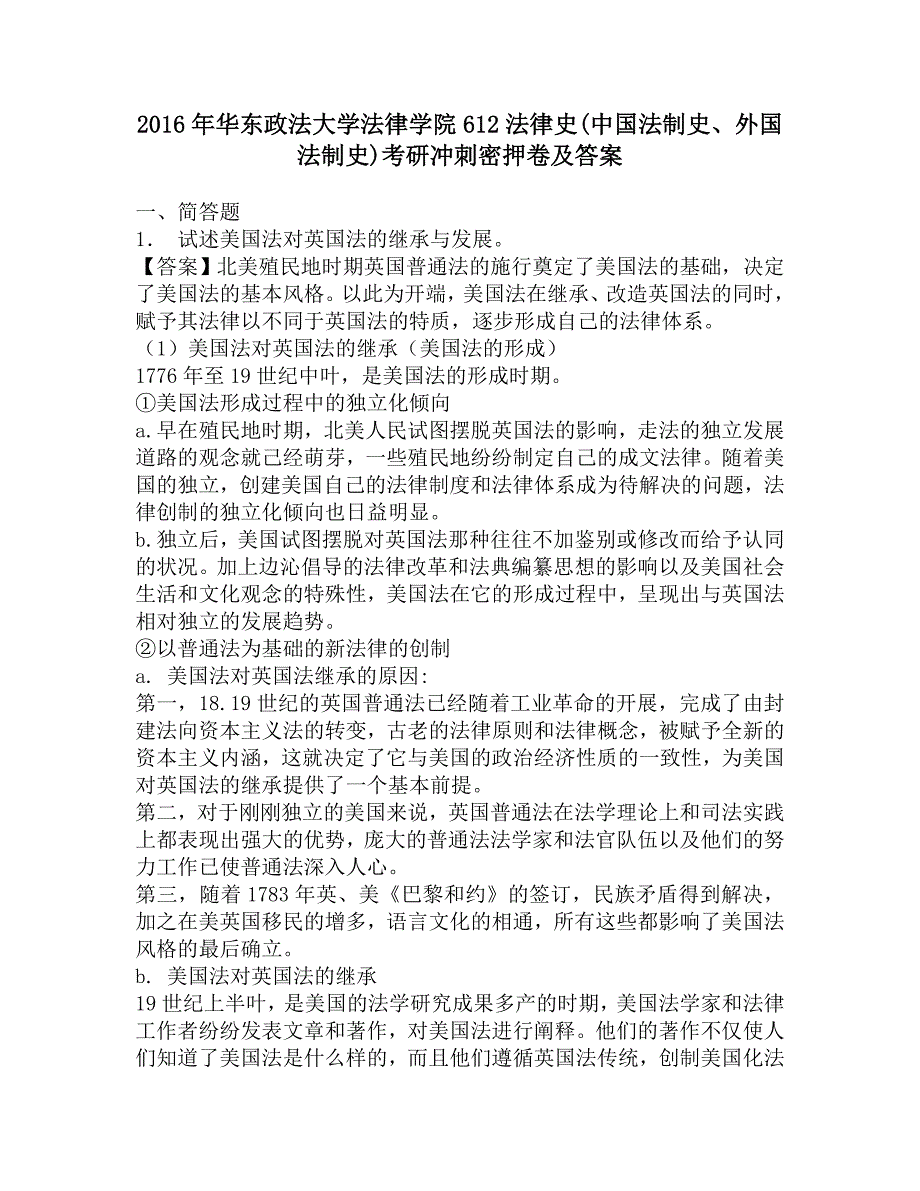 2016年华东政法大学法律学院612法律史(中国法制史、外国法制史)考研冲刺密押卷及答案

一、简答题
1. 试述美国法对英国法的继承与发展。
【答案】北美殖民地时期英国普通法的施行奠定了美国法的基础，决定了美国法的基本风格。以此为开端，美国法在继承、改造英国法的同时，赋予其法律以不同于英国法的特质，逐步形成自己的法律体系。
（1）美国法对英国法的继承（美国法的形成）
1776年至19世纪中叶，是美国法的形成时期。
①美国法形成过程中的独立化倾向
a.早在殖民地时期，北美人民试图摆脱英国法的影响，走法的独立发展道路的观念就已经萌芽，一些殖民地纷纷制定自己的成文法律。随着美国的独立，创建美国自己的法律制度和法律体系成为待解决的问题，法律创制的独立化倾向也日益明显。
b.独立后，美国试图摆脱对英国法那种往往不加鉴别或修改而给予认同的状况。加上边沁倡导的法律改革和法典编纂思想的影响以及美国社会生活和文化观念的特殊性，美国法在它的形成过程中，呈现出与英国法相对独立的发展趋势。
②以普通法为基础的新法律的创制
a. 美国法对英国法继承的原因:
第一，18.19世纪的英国普通法已经随着工业革命的开展，完成了由封建法向资本主义法的转变，古老的法律原则和法律概念，被赋予全新的资本主义内涵，这就决定了它与美国的政治经济性质的一致性，为美国对英国法的继承提供了一个基本前提。
第二，对于刚刚独立的美国来说，英国普通法在法学理论上和司法实践上都表现出强大的优势，庞大的普通法法学家和法官队伍以及他们的努力工作已使普通法深入人心。
第三，随着1783年英、美《巴黎和约》的签订，民族矛盾得到解决，加之在美英国移民的增多，语言文化的相通，所有这些都影响了美国法风格的最后确立。
b. 美国法对英国法的继承
19世纪上半叶，是美国的法学研究成果多产的时期，美国法学家和法律工作者纷纷发表文章和著作，对美国法进行阐释。他们的著作不仅使人们知道了美国法是什么样的，而且他们遵循英国法传统，创制美国化法